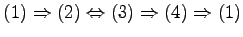 $(1) \Rightarrow (2) \Leftrightarrow (3) \Rightarrow (4) \Rightarrow (1)$